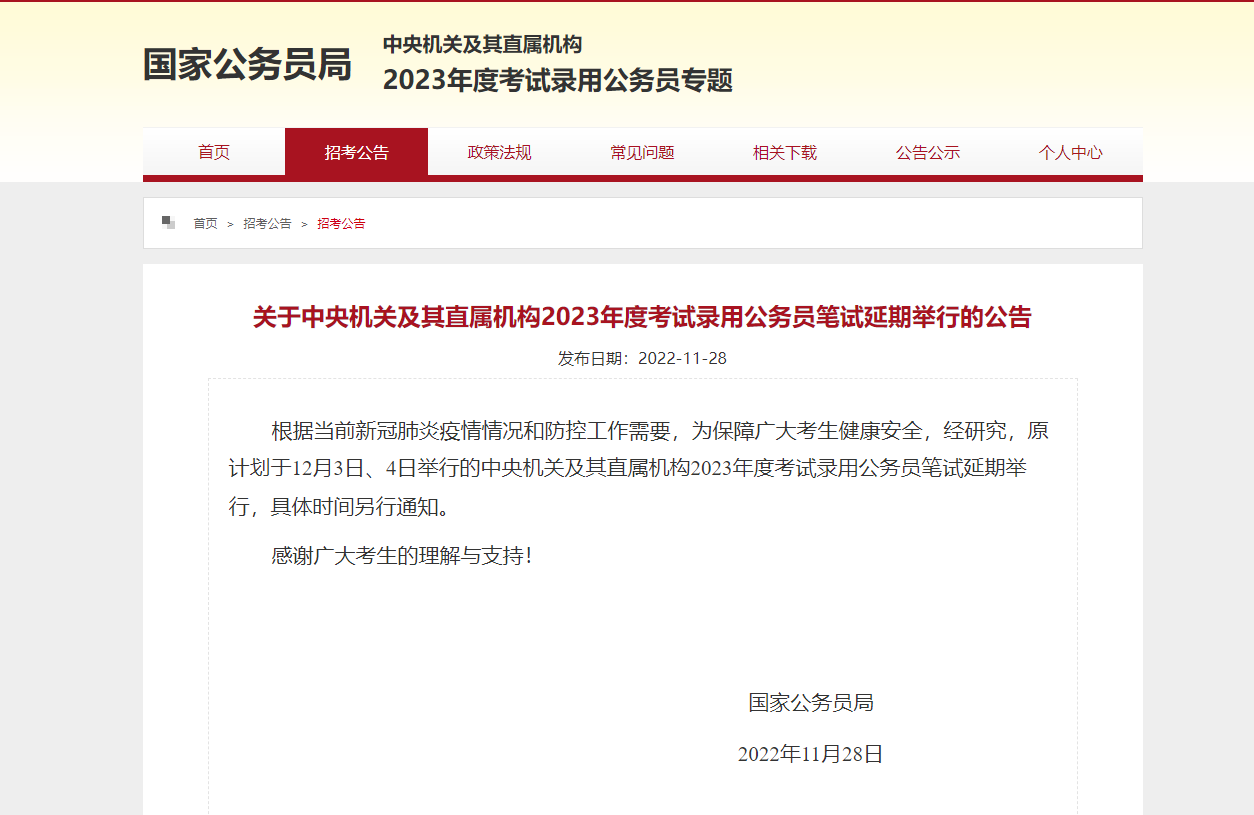 国家公务员局

中央机关及其直属机构
2023年度考试录用公务员专题

首页 招考公告 政策法规 常见问题 相关下载 公告公示 个人中心

首页 > 招考公告 > 招考公告

关于中央机关及其直属机构2023年度考试录用公务员笔试延期举行的公告

发布日期：2022-11-28

根据当前新冠肺炎疫情情况和防控工作需要，为保障广大考生健康安全，经研究，原计划于12月3日、4日举行的中央机关及其直属机构2023年度考试录用公务员笔试延期举行，具体时间另行通知。

感谢广大考生的理解与支持！

国家公务员局

2022年11月28日